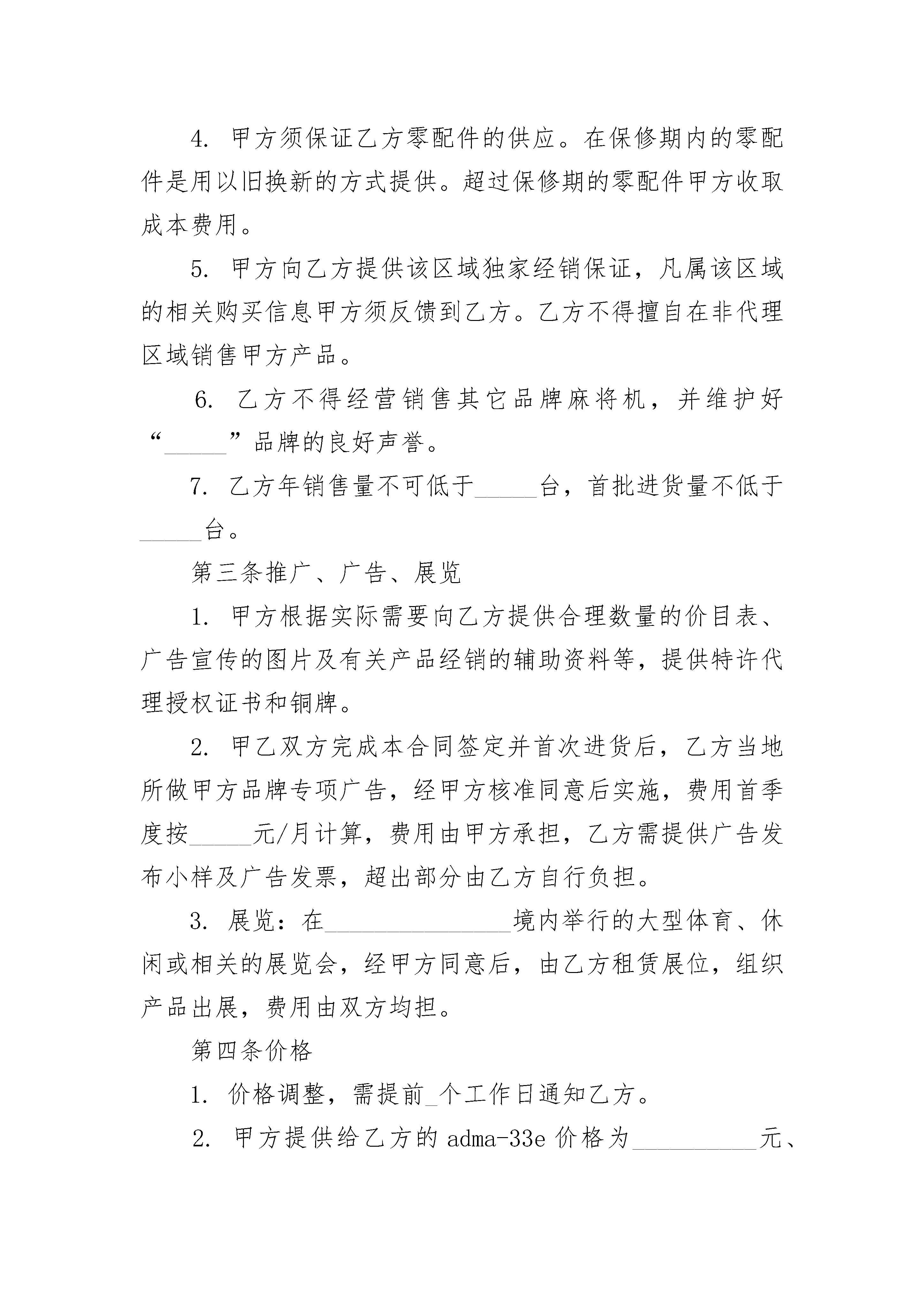 4. 甲方须保证乙方零配件的供应。在保修期内的零配件是用以旧换新的方式提供。超过保修期的零配件甲方收取成本费用。

5. 甲方向乙方提供该区域独家经销保证，凡属该区域的相关购买信息甲方须反馈到乙方。乙方不得擅自在非代理区域销售甲方产品。

6. 乙方不得经营销售其它品牌麻将机，并维护好“_____”品牌的良好声誉。

7. 乙方年销售量不可低于_____台，首批进货量不低于_____台。

第三条推广、广告、展览

1. 甲方根据实际需要向乙方提供合理数量的价目表、广告宣传的图片及有关产品经销的辅助资料等，提供特许代理授权证书和铜牌。

2. 甲乙双方完成本合同签定并首次进货后，乙方当地所做甲方品牌专项广告，经甲方核准同意后实施，费用首季度按_____元/月计算，费用由甲方承担，乙方需提供广告发布小样及广告发票，超出部分由乙方自行负担。

3. 展览：在_______________境内举行的大型体育、休闲或相关的展览会，经甲方同意后，由乙方租赁展位，组织产品出展，费用由双方均担。

第四条价格

1. 价格调整，需提前_个工作日通知乙方。

2. 甲方提供给乙方的 adma-33e 价格为__________元、